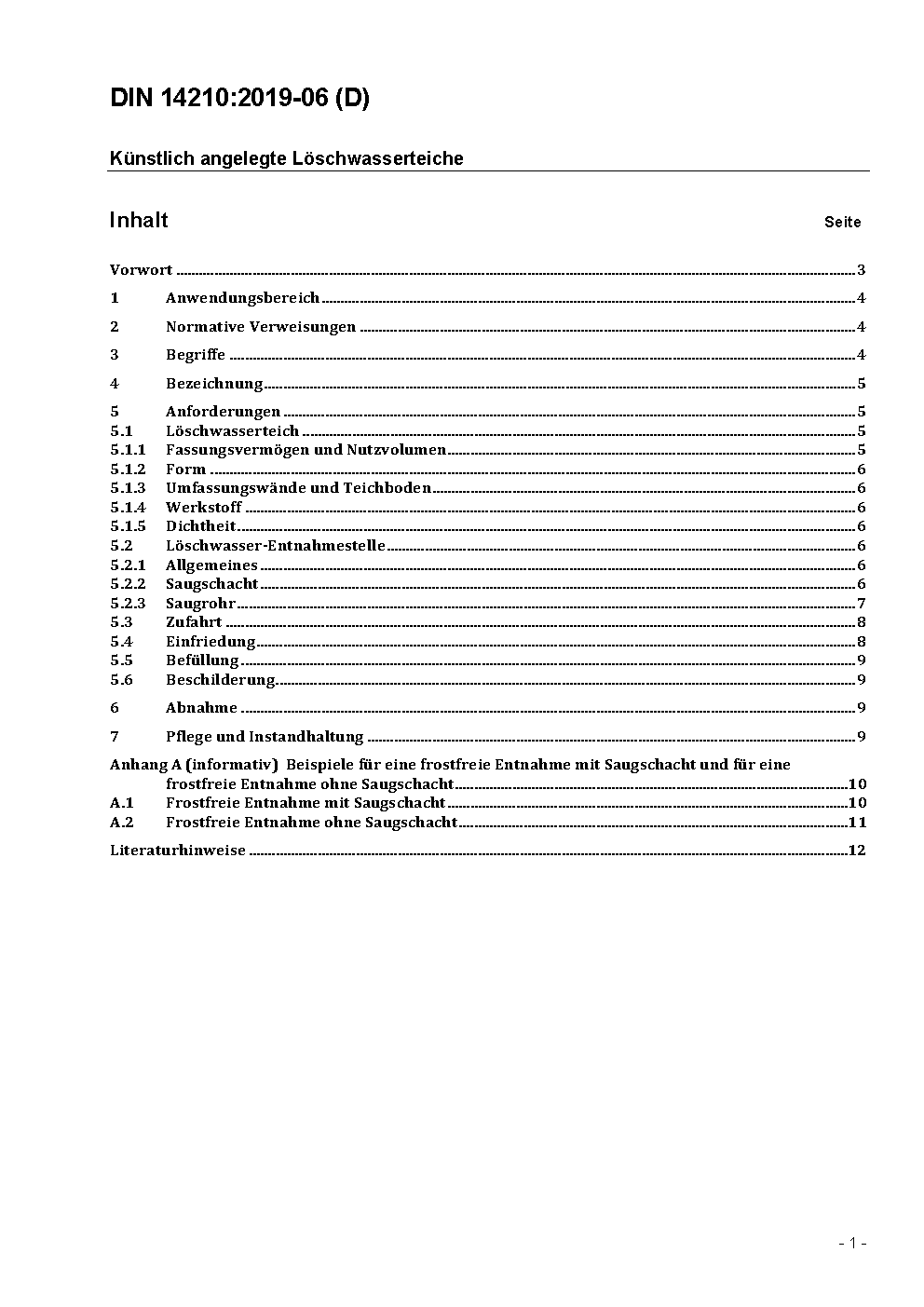 DIN 14210:2019-06 (D)

Künstlich angelegte Löschwasserteiche

Inhalt

Seite

Vorwort ........ 3
1 Anwendungsbereich ........ 4
2 Normative Verweisungen ........ 4
3 Begriffe ........ 4
4 Bezeichnung ........ 5
5 Anforderungen ........ 5
5.1 Löschwasserteich ........ 5
5.1.1 Fassungsvermögen und Nutzvolumen ........ 5
5.1.2 Form ........ 6
5.1.3 Umfassungswände und Teichboden ........ 6
5.1.4 Werkstoff ........ 6
5.1.5 Dichtheit ........ 6
5.2 Löschwasser-Entnahmestelle ........ 6
5.2.1 Allgemeines ........ 6
5.2.2 Saugschacht ........ 6
5.2.3 Saugrohr ........ 7
5.3 Zufahrt ........ 8
5.4 Einfriedung ........ 8
5.5 Befüllung ........ 9
5.6 Beschilderung ........ 9
6 Abnahme ........ 9
7 Pflege und Instandhaltung ........ 9
Anhang A (informativ) Beispiele für eine frostfreie Entnahme mit Saugschacht und für eine frostfreie Entnahme ohne Saugschacht ........ 10
A.1 Frostfreie Entnahme mit Saugschacht ........ 10
A.2 Frostfreie Entnahme ohne Saugschacht ........ 11
Literaturhinweise ........ 12

- 1 -